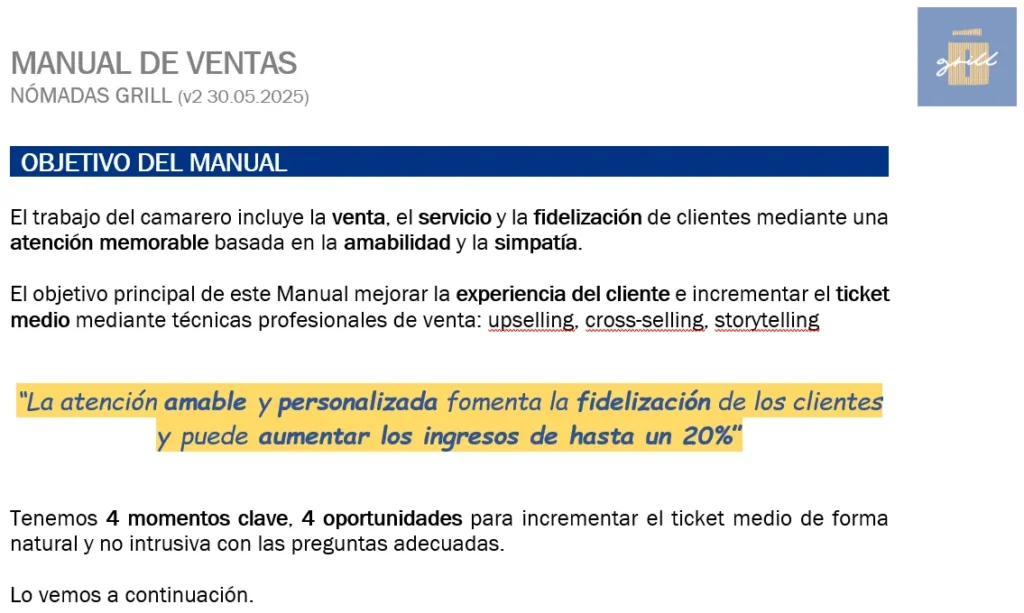 MANUAL DE VENTAS
NÓMADAS GRILL (v2 30.05.2025)

grill

OBJETIVO DEL MANUAL

El trabajo del camarero incluye la venta, el servicio y la fidelización de clientes mediante una atención memorable basada en la amabilidad y la simpatía.

El objetivo principal de este Manual mejorar la experiencia del cliente e incrementar el ticket medio mediante técnicas profesionales de venta: upselling, cross-selling, storytelling

"La atención amable y personalizada fomenta la fidelización de los clientes y puede aumentar los ingresos de hasta un 20%"

Tenemos 4 momentos clave, 4 oportunidades para incrementar el ticket medio de forma natural y no intrusiva con las preguntas adecuadas.

Lo vemos a continuación.